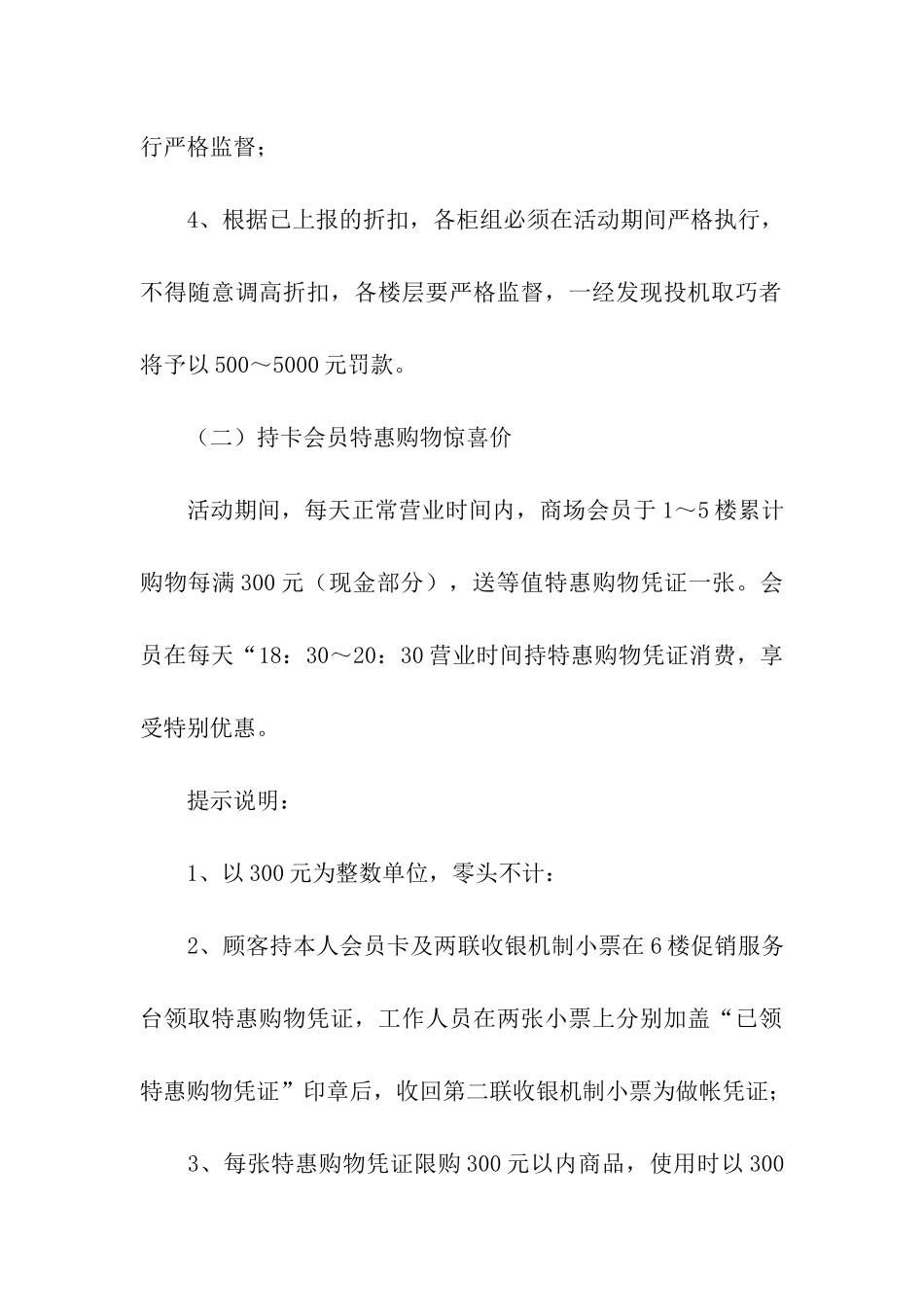 行严格监督；

4、根据已上报的折扣，各柜组必须在活动期间严格执行，不得随意调高折扣，各楼层要严格监督，一经发现投机取巧者将予以500～5000元罚款。

（二）持卡会员特惠购物惊喜价

活动期间，每天正常营业时间内，商场会员于1～5楼累计购物每满300元（现金部分），送等值特惠购物凭证一张。会员在每天“18：30～20：30营业时间持特惠购物凭证消费，享受特别优惠。

提示说明：

1、以300元为整数单位，零头不计：

2、顾客持本人会员卡及两联收银机制小票在6楼促销服务台领取特惠购物凭证，工作人员在两张小票上分别加盖“已领特惠购物凭证”印章后，收回第二联收银机制小票为做帐凭证；

3、每张特惠购物凭证限购300元以内商品，使用时以300